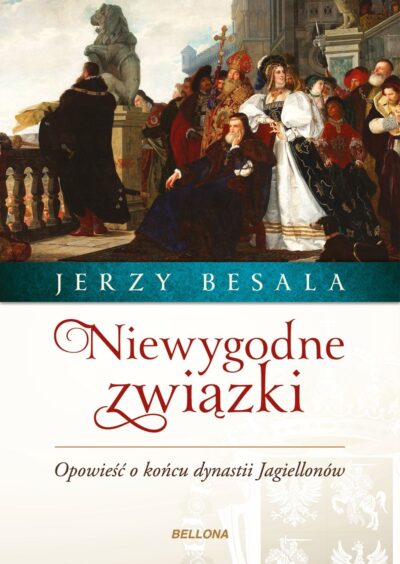 JERZY BESALA

Niewygodne związki

Opowieść o końcu dynastii Jagiellonów

BELLONA